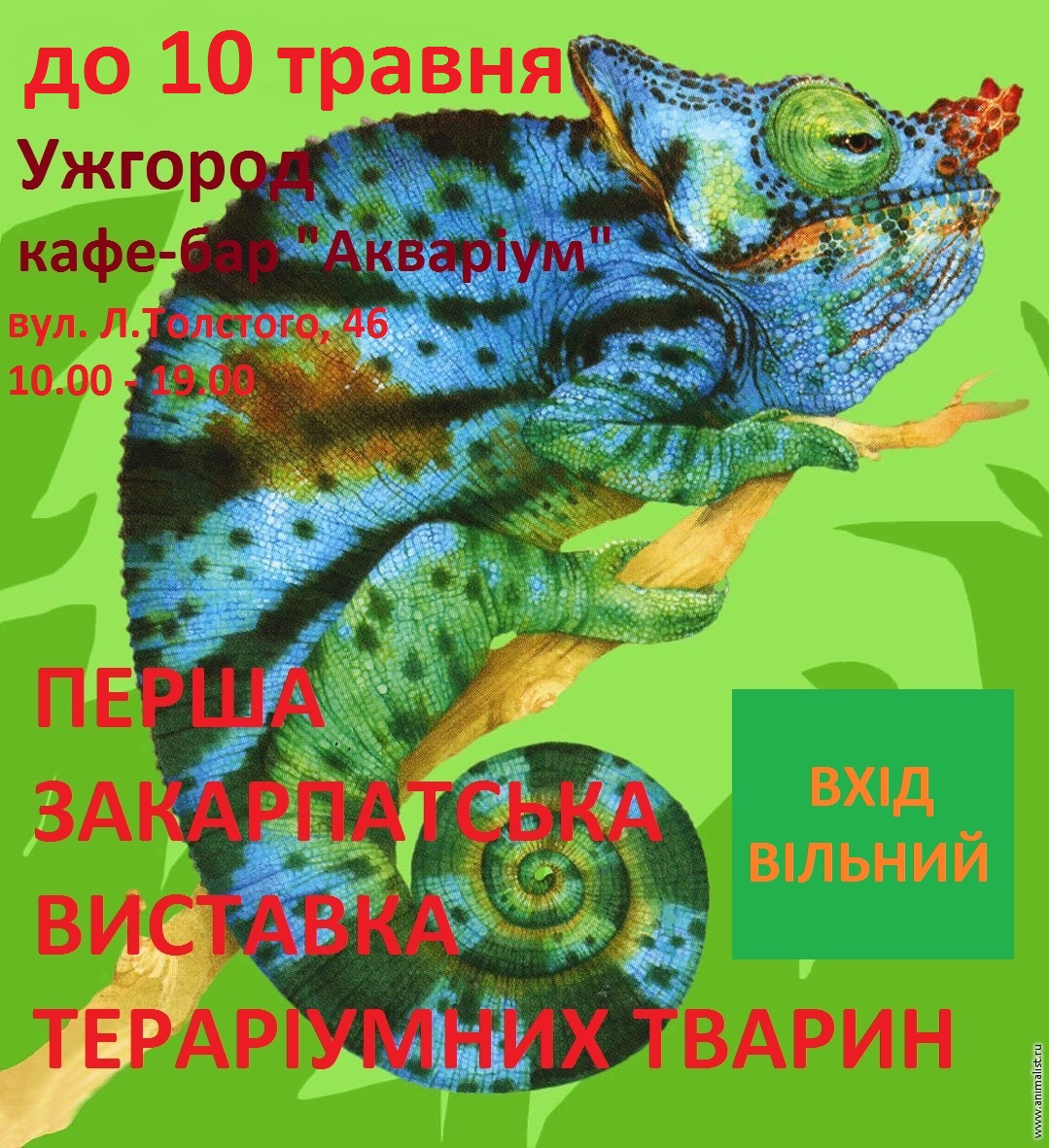 до 10 травня
Ужгород
кафе-бар "Акваріум"
вул. Л.Толстого, 46
10.00 - 19.00

ПЕРША
ЗАКАРПАТСЬКА
ВИСТАВКА
ТЕРАРІУМНИХ ТВАРИН

ВХІД
ВІЛЬНИЙ

www.animalist.ru